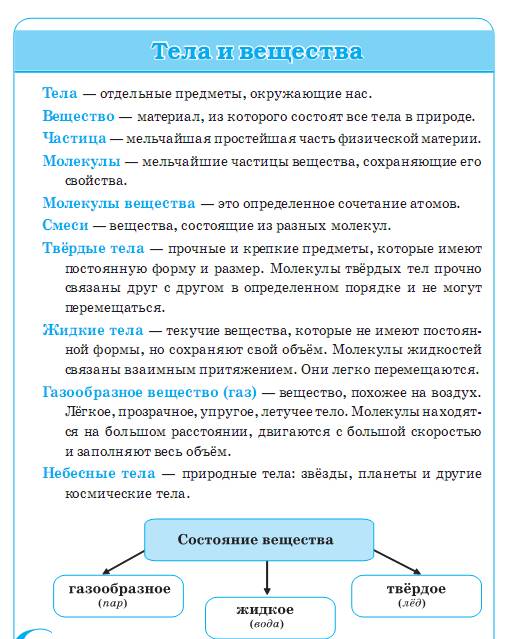 Тела и вещества

Тела — отдельные предметы, окружающие нас.

Вещество — материал, из которого состоят все тела в природе.

Частица — мельчайшая простейшая часть физической материи.

Молекулы — мельчайшие частицы вещества, сохраняющие его свойства.

Молекулы вещества — это определенное сочетание атомов.

Смеси — вещества, состоящие из разных молекул.

Твёрдые тела — прочные и крепкие предметы, которые имеют постоянную форму и размер. Молекулы твёрдых тел прочно связаны друг с другом в определенном порядке и не могут перемещаться.

Жидкие тела — текучие вещества, которые не имеют постоянной формы, но сохраняют свой объём. Молекулы жидкостей связаны взаимным притяжением. Они легко перемещаются.

Газообразное вещество (газ) — вещество, похожее на воздух. Лёгкое, прозрачное, упругое, летучее тело. Молекулы находятся на большом расстоянии, двигаются с большой скоростью и заполняют весь объём.

Небесные тела — природные тела: звёзды, планеты и другие космические тела.

Состояние вещества

газообразное
(пар)

жидкое
(вода)

твёрдое
(лёд)